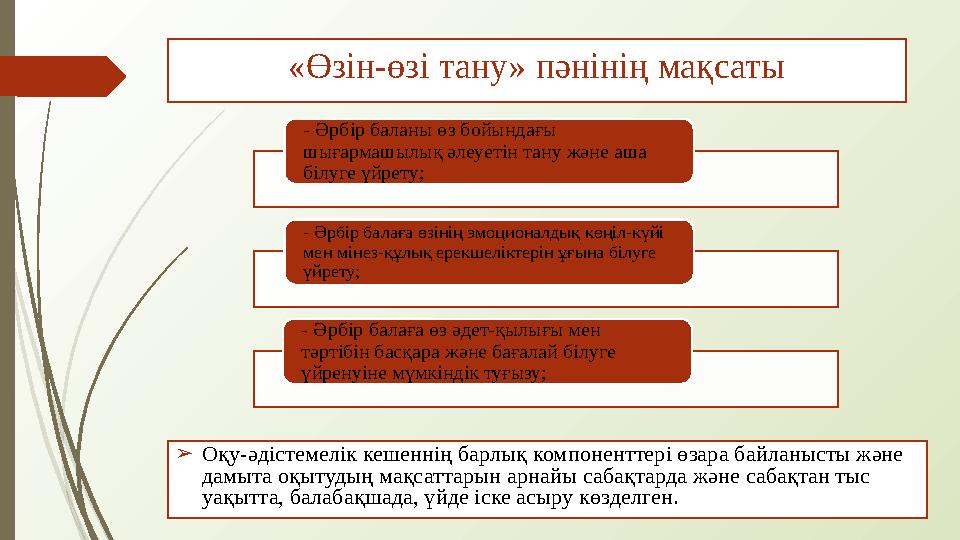 «Өзін-өзі тану» пәнінің мақсаты

- Әрбір баланы өз бойындағы шығармашылық әлеуетін тану және аша білуге үйрету;

- Әрбір балаға өзінің эмоционалдық көңіл-күйі мен мінез-құлық ерекшеліктерін ұғына білуге үйрету;

- Әрбір балаға өз әдет-қылығы мен тәртібін басқара және бағалай білуге үйренуіне мүмкіндік туғызу;

➢ Оқу-әдістемелік кешеннің барлық компоненттері өзара байланысты және дамыта оқытудың мақсаттарын арнайы сабақтарда және сабақтан тыс уақытта, балабақшада, үйде іске асыру көзделген.